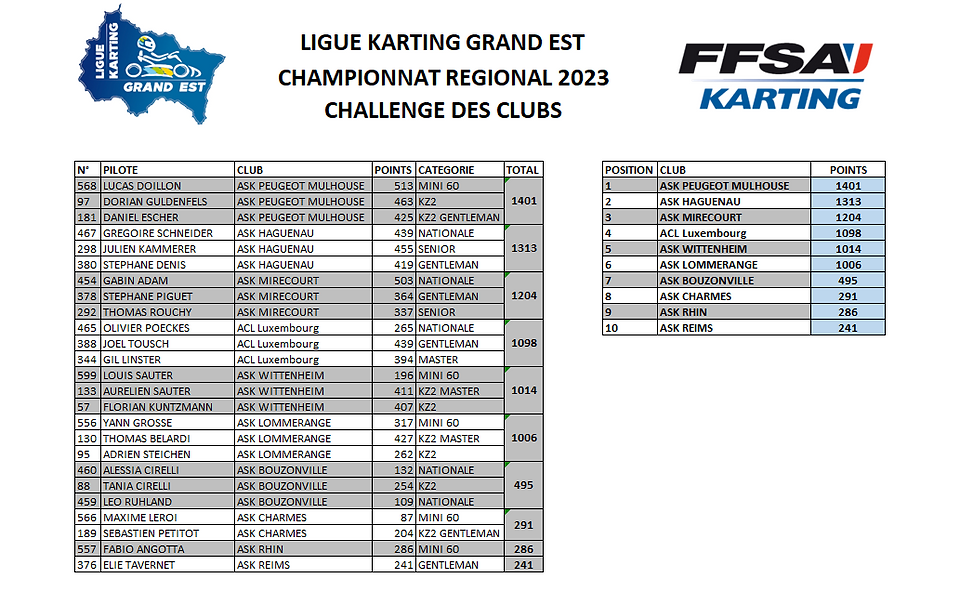 LIGUE KARTING GRAND EST

LIGUE KARTING GRAND EST
CHAMPIONNAT REGIONAL 2023
CHALLENGE DES CLUBS

FFSA KARTING

| N° | PILOTE | CLUB | POINTS | CATEGORIE | TOTAL |
|---|---|---|---|---|---|
| 568 | LUCAS DOILLON | ASK PEUGEOT MULHOUSE | 513 | MINI 60 | 1401 |
| 97 | DORIAN GULDENFELS | ASK PEUGEOT MULHOUSE | 463 | KZ2 | |
| 181 | DANIEL ESCHER | ASK PEUGEOT MULHOUSE | 425 | KZ2 GENTLEMAN | |
| 467 | GREGOIRE SCHNEIDER | ASK HAGUENAU | 439 | NATIONALE | 1313 |
| 298 | JULIEN KAMMERER | ASK HAGUENAU | 455 | SENIOR | |
| 380 | STEPHANE DENIS | ASK HAGUENAU | 419 | GENTLEMAN | |
| 454 | GABIN ADAM | ASK MIRECOURT | 503 | NATIONALE | 1204 |
| 378 | STEPHANE PIGUET | ASK MIRECOURT | 364 | GENTLEMAN | |
| 292 | THOMAS ROUCHY | ASK MIRECOURT | 337 | SENIOR | |
| 465 | OLIVIER POECKES | ACL Luxembourg | 265 | NATIONALE | 1098 |
| 388 | JOEL TOUSCH | ACL Luxembourg | 439 | GENTLEMAN | |
| 344 | GIL LINSTER | ACL Luxembourg | 394 | MASTER | |
| 599 | LOUIS SAUTER | ASK WITTENHEIM | 196 | MINI 60 | 1014 |
| 133 | AURELIEN SAUTER | ASK WITTENHEIM | 411 | KZ2 MASTER | |
| 57 | FLORIAN KUNTZMANN | ASK WITTENHEIM | 407 | KZ2 | |
| 556 | YANN GROSSE | ASK LOMMERANGE | 317 | MINI 60 | 1006 |
| 130 | THOMAS BELARDI | ASK LOMMERANGE | 427 | KZ2 MASTER | |
| 95 | ADRIEN STEICHEN | ASK LOMMERANGE | 262 | KZ2 | |
| 460 | ALESSIA CIRELLI | ASK BOUZONVILLE | 132 | NATIONALE | 495 |
| 88 | TANIA CIRELLI | ASK BOUZONVILLE | 254 | KZ2 | |
| 459 | LEO RUHLAND | ASK BOUZONVILLE | 109 | NATIONALE | |
| 566 | MAXIME LEROI | ASK CHARMES | 87 | MINI 60 | 291 |
| 189 | SEBASTIEN PETITOT | ASK CHARMES | 204 | KZ2 GENTLEMAN | |
| 557 | FABIO ANGOTTA | ASK RHIN | 286 | MINI 60 | 286 |
| 376 | ELIE TAVERNET | ASK REIMS | 241 | GENTLEMAN | 241 |

| POSITION | CLUB | POINTS |
|---|---|---|
| 1 | ASK PEUGEOT MULHOUSE | 1401 |
| 2 | ASK HAGUENAU | 1313 |
| 3 | ASK MIRECOURT | 1204 |
| 4 | ACL Luxembourg | 1098 |
| 5 | ASK WITTENHEIM | 1014 |
| 6 | ASK LOMMERANGE | 1006 |
| 7 | ASK BOUZONVILLE | 495 |
| 8 | ASK CHARMES | 291 |
| 9 | ASK RHIN | 286 |
| 10 | ASK REIMS | 241 |